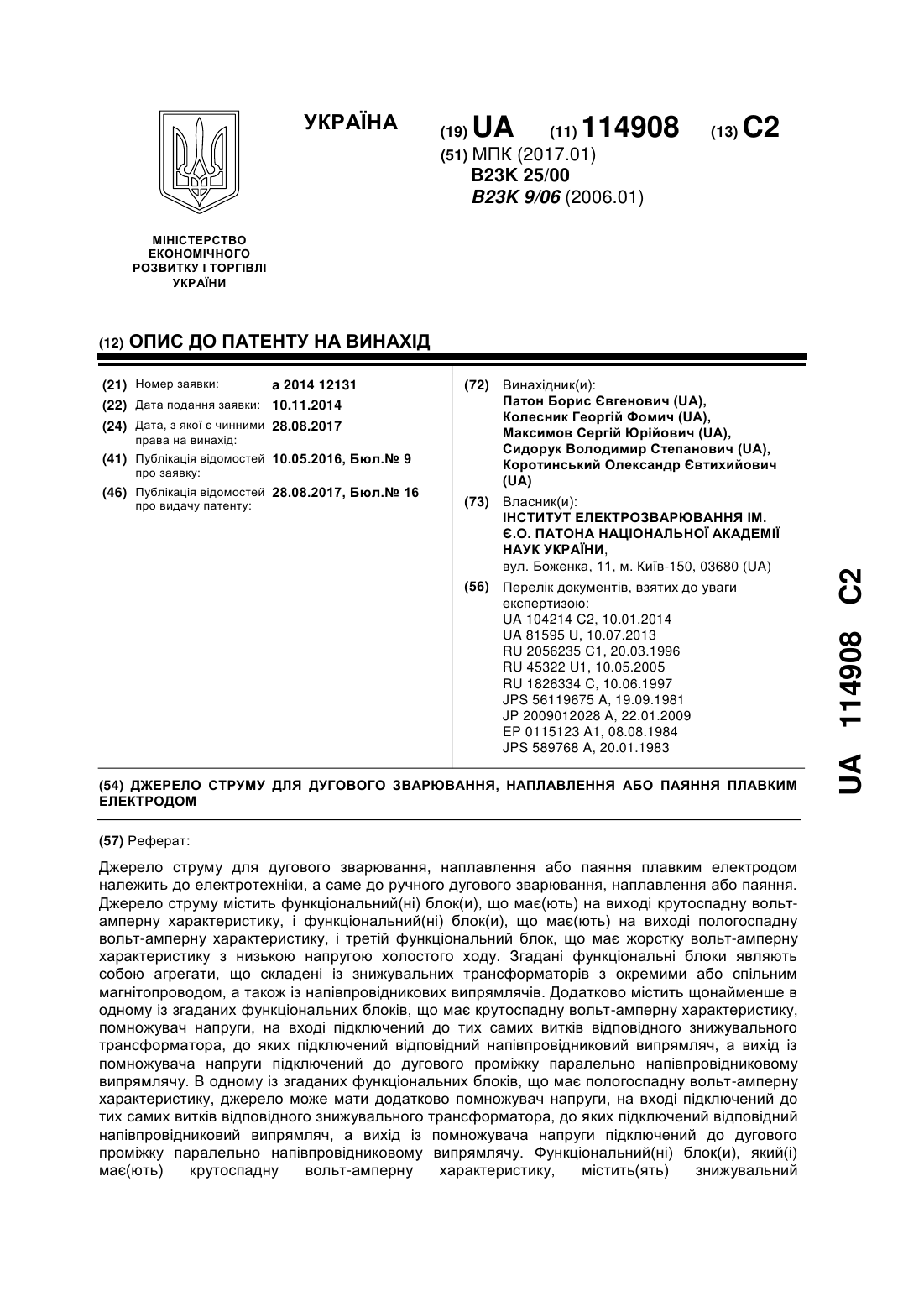 УКРАЇНА

(19) UA (11) 114908 (13) C2

(51) МПК (2017.01)
B23K 25/00
B23K 9/06 (2006.01)

МІНІСТЕРСТВО ЕКОНОМІЧНОГО РОЗВИТКУ І ТОРГІВЛІ УКРАЇНИ

(12) ОПИС ДО ПАТЕНТУ НА ВИНАХІД

(21) Номер заявки: a 2014 12131
(22) Дата подання заявки: 10.11.2014
(24) Дата, з якої є чинними права на винахід: 28.08.2017
(41) Публікація відомостей про заявку: 10.05.2016, Бюл.№ 9
(46) Публікація відомостей про видачу патенту: 28.08.2017, Бюл.№ 16

(72) Винахідник(и):
Патон Борис Євгенович (UA),
Колесник Георгій Фомич (UA),
Максимов Сергій Юрійович (UA),
Сидорук Володимир Степанович (UA),
Коротинський Олександр Євтихийович (UA)

(73) Власник(и):
ІНСТИТУТ ЕЛЕКТРОЗВАРЮВАННЯ ІМ. Є.О. ПАТОНА НАЦІОНАЛЬНОЇ АКАДЕМІЇ НАУК УКРАЇНИ,
вул. Боженка, 11, м. Київ-150, 03680 (UA)

(56) Перелік документів, взятих до уваги експертизою:
UA 104214 C2, 10.01.2014
UA 81595 U, 10.07.2013
RU 2056235 C1, 20.03.1996
RU 45322 U1, 10.05.2005
RU 1826334 C, 10.06.1997
JPS 56119675 A, 19.09.1981
JP 2009012028 A, 22.01.2009
EP 0115123 A1, 08.08.1984
JPS 589768 A, 20.01.1983

(54) ДЖЕРЕЛО СТРУМУ ДЛЯ ДУГОВОГО ЗВАРЮВАННЯ, НАПЛАВЛЕННЯ АБО ПАЯННЯ ПЛАВКИМ ЕЛЕКТРОДОМ

(57) Реферат:

Джерело струму для дугового зварювання, наплавлення або паяння плавким електродом належить до електротехніки, а саме до ручного дугового зварювання, наплавлення або паяння. Джерело струму містить функціональний(ні) блок(и), що має(ють) на виході крутоспадну вольт-амперну характеристику, і функціональний(ні) блок(и), що має(ють) на виході пологоспадну вольт-амперну характеристику, і третій функціональний блок, що має жорстку вольт-амперну характеристику з низькою напругою холостого ходу. Згадані функціональні блоки являють собою агрегати, що складені із знижувальних трансформаторів з окремими або спільним магнітопроводом, а також із напівпровідникових випрямлячів. Додатково містить щонайменше в одному із згаданих функціональних блоків, що має крутоспадну вольт-амперну характеристику, помножувач напруги, на вході підключений до тих самих витків відповідного знижувального трансформатора, до яких підключений відповідний напівпровідниковий випрямляч, а вихід із помножувача напруги підключений до дугового проміжку паралельно напівпровідниковому випрямлячу. В одному із згаданих функціональних блоків, що має пологоспадну вольт-амперну характеристику, джерело може мати додатково помножувач напруги, на вході підключений до тих самих витків відповідного знижувального трансформатора, до яких підключений відповідний напівпровідниковий випрямляч, а вихід із помножувача напруги підключений до дугового проміжку паралельно напівпровідниковому випрямлячу. Функціональний(ні) блок(и), який(і) має(ють) крутоспадну вольт-амперну характеристику, містить(ять) знижувальний

UA 114908 C2